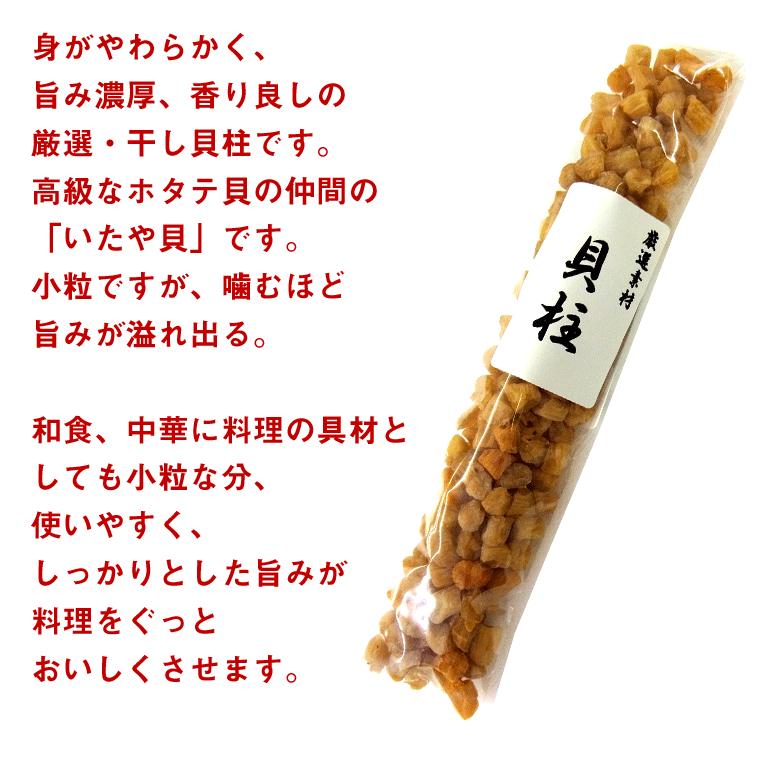 身がやわらかく、
旨み濃厚、香り良しの
厳選・干し貝柱です。
高級なホタテ貝の仲間の
「いたや貝」です。
小粒ですが、噛むほど
旨みが溢れ出る。

和食、中華に料理の具材と
しても小粒な分、
使いやすく、
しっかりとした旨みが
料理をぐっと
おいしくさせます。

厳選素材
貝柱